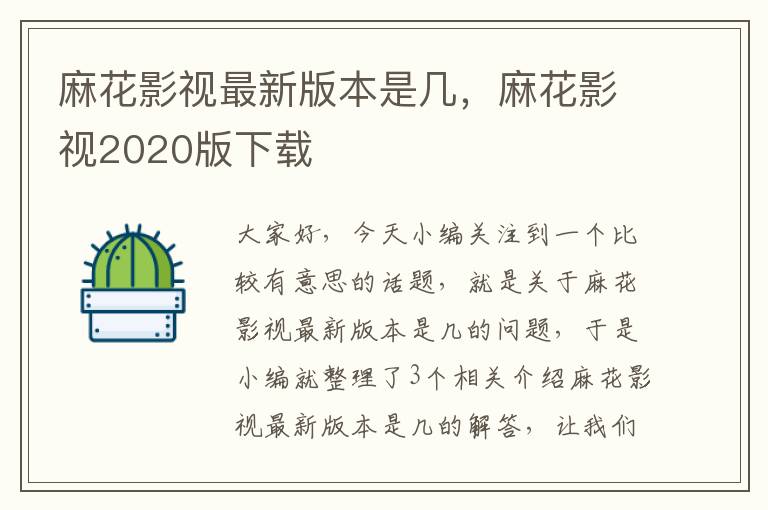 麻花影视最新版本是几，麻花影视2020版下载

大家好，今天小编关注到一个比较有意思的话题，就是关于麻花影视最新版本是几的问题，于是小编就整理了3个相关介绍麻花影视最新版本是几的解答，让我们